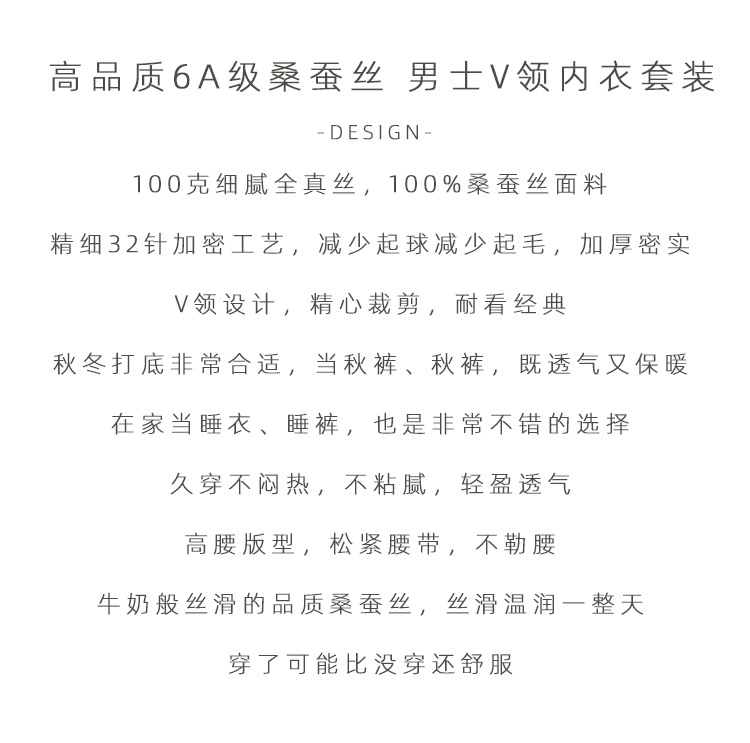 高品质6A级桑蚕丝 男士V领内衣套装

-DESIGN-

100克细腻全真丝，100%桑蚕丝面料

精细32针加密工艺，减少起球减少起毛，加厚密实

V领设计，精心裁剪，耐看经典

秋冬打底非常合适，当秋裤、秋裤，既透气又保暖

在家当睡衣、睡裤，也是非常不错的选择

久穿不闷热，不粘腻，轻盈透气

高腰版型，松紧腰带，不勒腰

牛奶般丝滑的品质桑蚕丝，丝滑温润一整天

穿了可能比没穿还舒服